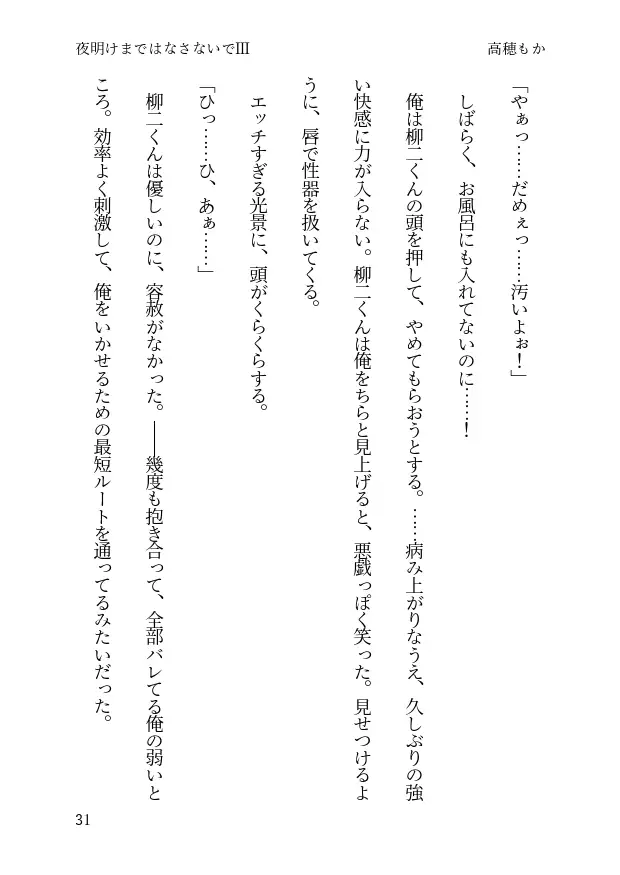 夜明けまではなさないでIII　　高穂もか

「やぁっ……だめぇっ……汚いよぉ！」

しばらく、お風呂にも入れてないのに……！

俺は柳二くんの頭を押して、やめてもらおうとする。……病み上がりなうえ、久しぶりの強い快感に力が入らない。柳二くんは俺をちらと見上げると、悪戯っぽく笑った。見せつけるように、唇で性器を扱いてくる。

エッチすぎる光景に、頭がくらくらする。

「ひっ……ひ、あぁ……」

柳二くんは優しいのに、容赦がなかった。――幾度も抱き合って、全部バレてる俺の弱いところ。効率よく刺激して、俺をいかせるための最短ルートを通ってるみたいだった。

31